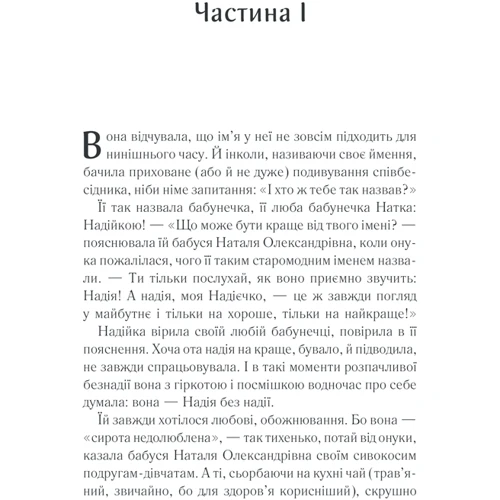 Частина I

Вона відчувала, що ім'я у неї не зовсім підходить для нинішнього часу. Й інколи, називаючи своє ймення, бачила приховане (або й не дуже) подивування співбесідника, ніби німе запитання: «І хто ж тебе так назвав?»

Її так назвала бабунечка, її люба бабунечка Натка: Надійкою! — «Що може бути краще від твого імені? — пояснювала їй бабуся Наталя Олександрівна, коли онука пожалілася, чого її таким старомодним іменем назвали. — Ти тільки послухай, як воно приємно звучить: Надія! А надія, моя Надієчко, — це ж завжди погляд у майбутнє і тільки на хороше, тільки на найкраще!»

Надійка вірила своїй любій бабунечці, повірила в її пояснення. Хоча ота надія на краще, бувало, й підводила, не завжди спрацьовувала. І в такі моменти розпачливої безнадії вона з гіркотою і посмішкою водночас про себе думала: вона — Надія без надії.

Їй завжди хотілося любові, обожнювання. Бо вона — «сирота недолюблена», — так тихенько, потай від онуки, казала бабуся Наталя Олександрівна своїм сивокосим подругам-дівчатам. А ті, сьорбаючи на кухні чай (трав'яний, звичайно, бо для здоров'я корисніший), скрушно